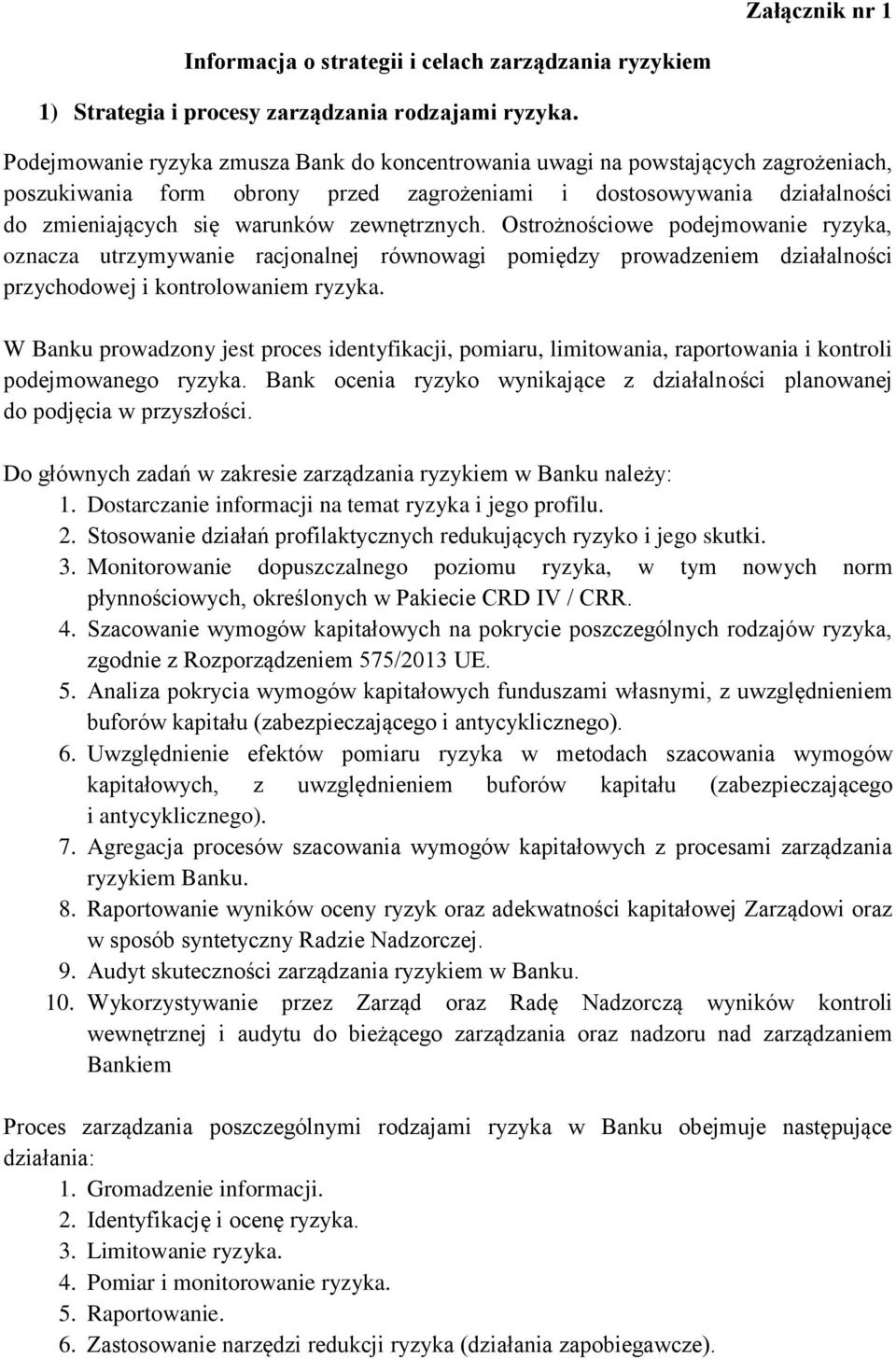 Załącznik nr 1

Informacja o strategii i celach zarządzania ryzykiem

1) Strategia i procesy zarządzania rodzajami ryzyka.

Podejmowanie ryzyka zmusza Bank do koncentrowania uwagi na powstających zagrożeniach, poszukiwania form obrony przed zagrożeniami i dostosowywania działalności do zmieniających się warunków zewnętrznych. Ostrożnościowe podejmowanie ryzyka, oznacza utrzymywanie racjonalnej równowagi pomiędzy prowadzeniem działalności przychodowej i kontrolowaniem ryzyka.

W Banku prowadzony jest proces identyfikacji, pomiaru, limitowania, raportowania i kontroli podejmowanego ryzyka. Bank ocenia ryzyko wynikające z działalności planowanej do podjęcia w przyszłości.

Do głównych zadań w zakresie zarządzania ryzykiem w Banku należy:
1. Dostarczanie informacji na temat ryzyka i jego profilu.
2. Stosowanie działań profilaktycznych redukujących ryzyko i jego skutki.
3. Monitorowanie dopuszczalnego poziomu ryzyka, w tym nowych norm płynnościowych, określonych w Pakiecie CRD IV / CRR.
4. Szacowanie wymogów kapitałowych na pokrycie poszczególnych rodzajów ryzyka, zgodnie z Rozporządzeniem 575/2013 UE.
5. Analiza pokrycia wymogów kapitałowych funduszami własnymi, z uwzględnieniem buforów kapitału (zabezpieczającego i antycyklicznego).
6. Uwzględnienie efektów pomiaru ryzyka w metodach szacowania wymogów kapitałowych, z uwzględnieniem buforów kapitału (zabezpieczającego i antycyklicznego).
7. Agregacja procesów szacowania wymogów kapitałowych z procesami zarządzania ryzykiem Banku.
8. Raportowanie wyników oceny ryzyk oraz adekwatności kapitałowej Zarządowi oraz w sposób syntetyczny Radzie Nadzorczej.
9. Audyt skuteczności zarządzania ryzykiem w Banku.
10. Wykorzystywanie przez Zarząd oraz Radę Nadzorczą wyników kontroli wewnętrznej i audytu do bieżącego zarządzania oraz nadzoru nad zarządzaniem Bankiem

Proces zarządzania poszczególnymi rodzajami ryzyka w Banku obejmuje następujące działania:
1. Gromadzenie informacji.
2. Identyfikację i ocenę ryzyka.
3. Limitowanie ryzyka.
4. Pomiar i monitorowanie ryzyka.
5. Raportowanie.
6. Zastosowanie narzędzi redukcji ryzyka (działania zapobiegawcze).